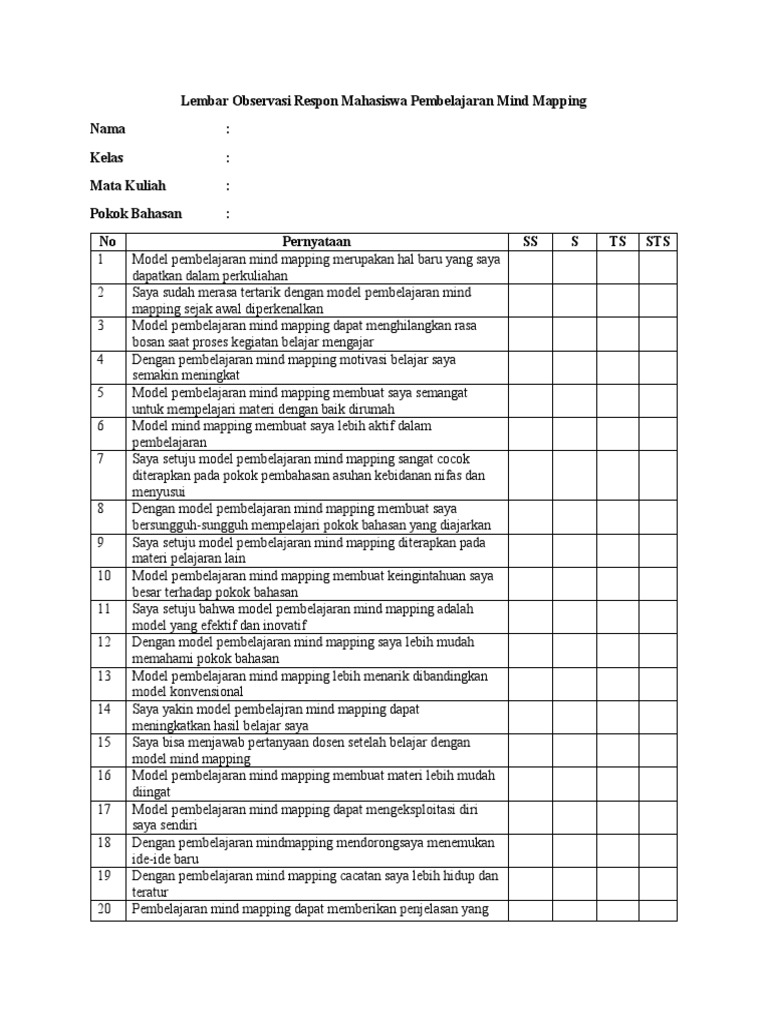 Lembar Observasi Respon Mahasiswa Pembelajaran Mind Mapping

Nama :

Kelas :

Mata Kuliah :

Pokok Bahasan :

| No | Pernyataan | SS | S | TS | STS |
|---|---|---|---|---|---|
| 1 | Model pembelajaran mind mapping merupakan hal baru yang saya dapatkan dalam perkuliahan | | | | |
| 2 | Saya sudah merasa tertarik dengan model pembelajaran mind mapping sejak awal diperkenalkan | | | | |
| 3 | Model pembelajaran mind mapping dapat menghilangkan rasa bosan saat proses kegiatan belajar mengajar | | | | |
| 4 | Dengan pembelajaran mind mapping motivasi belajar saya semakin meningkat | | | | |
| 5 | Model pembelajaran mind mapping membuat saya semangat untuk mempelajari materi dengan baik dirumah | | | | |
| 6 | Model mind mapping membuat saya lebih aktif dalam pembelajaran | | | | |
| 7 | Saya setuju model pembelajaran mind mapping sangat cocok diterapkan pada pokok pembahasan asuhan kebidanan nifas dan menyusui | | | | |
| 8 | Dengan model pembelajaran mind mapping membuat saya bersungguh-sungguh mempelajari pokok bahasan yang diajarkan | | | | |
| 9 | Saya setuju model pembelajaran mind mapping diterapkan pada materi pelajaran lain | | | | |
| 10 | Model pembelajaran mind mapping membuat keingintahuan saya besar terhadap pokok bahasan | | | | |
| 11 | Saya setuju bahwa model pembelajaran mind mapping adalah model yang efektif dan inovatif | | | | |
| 12 | Dengan model pembelajaran mind mapping saya lebih mudah memahami pokok bahasan | | | | |
| 13 | Model pembelajaran mind mapping lebih menarik dibandingkan model konvensional | | | | |
| 14 | Saya yakin model pembelajran mind mapping dapat meningkatkan hasil belajar saya | | | | |
| 15 | Saya bisa menjawab pertanyaan dosen setelah belajar dengan model mind mapping | | | | |
| 16 | Model pembelajaran mind mapping membuat materi lebih mudah diingat | | | | |
| 17 | Model pembelajaran mind mapping dapat mengeksploitasi diri saya sendiri | | | | |
| 18 | Dengan pembelajaran mindmapping mendorongsaya menemukan ide-ide baru | | | | |
| 19 | Dengan pembelajaran mind mapping cacatan saya lebih hidup dan teratur | | | | |
| 20 | Pembelajaran mind mapping dapat memberikan penjelasan yang | | | | |